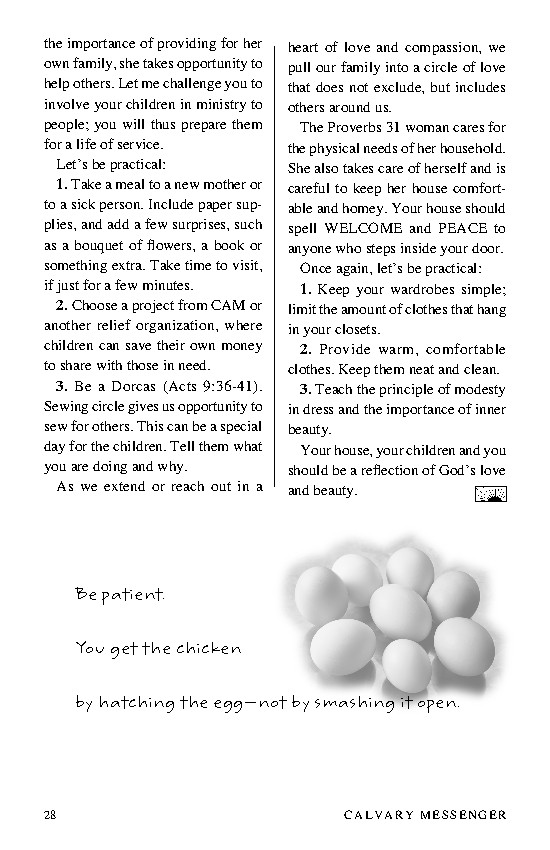 the importance of providing for her own family, she takes opportunity to help others. Let me challenge you to involve your children in ministry to people; you will thus prepare them for a life of service.

Let's be practical:

1. Take a meal to a new mother or to a sick person. Include paper supplies, and add a few surprises, such as a bouquet of flowers, a book or something extra. Take time to visit, if just for a few minutes.

2. Choose a project from CAM or another relief organization, where children can save their own money to share with those in need.

3. Be a Dorcas (Acts 9:36-41). Sewing circle gives us opportunity to sew for others. This can be a special day for the children. Tell them what you are doing and why.

As we extend or reach out in a heart of love and compassion, we pull our family into a circle of love that does not exclude, but includes others around us.

The Proverbs 31 woman cares for the physical needs of her household. She also takes care of herself and is careful to keep her house comfortable and homey. Your house should spell WELCOME and PEACE to anyone who steps inside your door.

Once again, let's be practical:

1. Keep your wardrobes simple; limit the amount of clothes that hang in your closets.

2. Provide warm, comfortable clothes. Keep them neat and clean.

3. Teach the principle of modesty in dress and the importance of inner beauty.

Your house, your children and you should be a reflection of God's love and beauty.

Be patient.

You get the chicken

by hatching the egg—not by smashing it open.

28 CALVARY MESSENGER